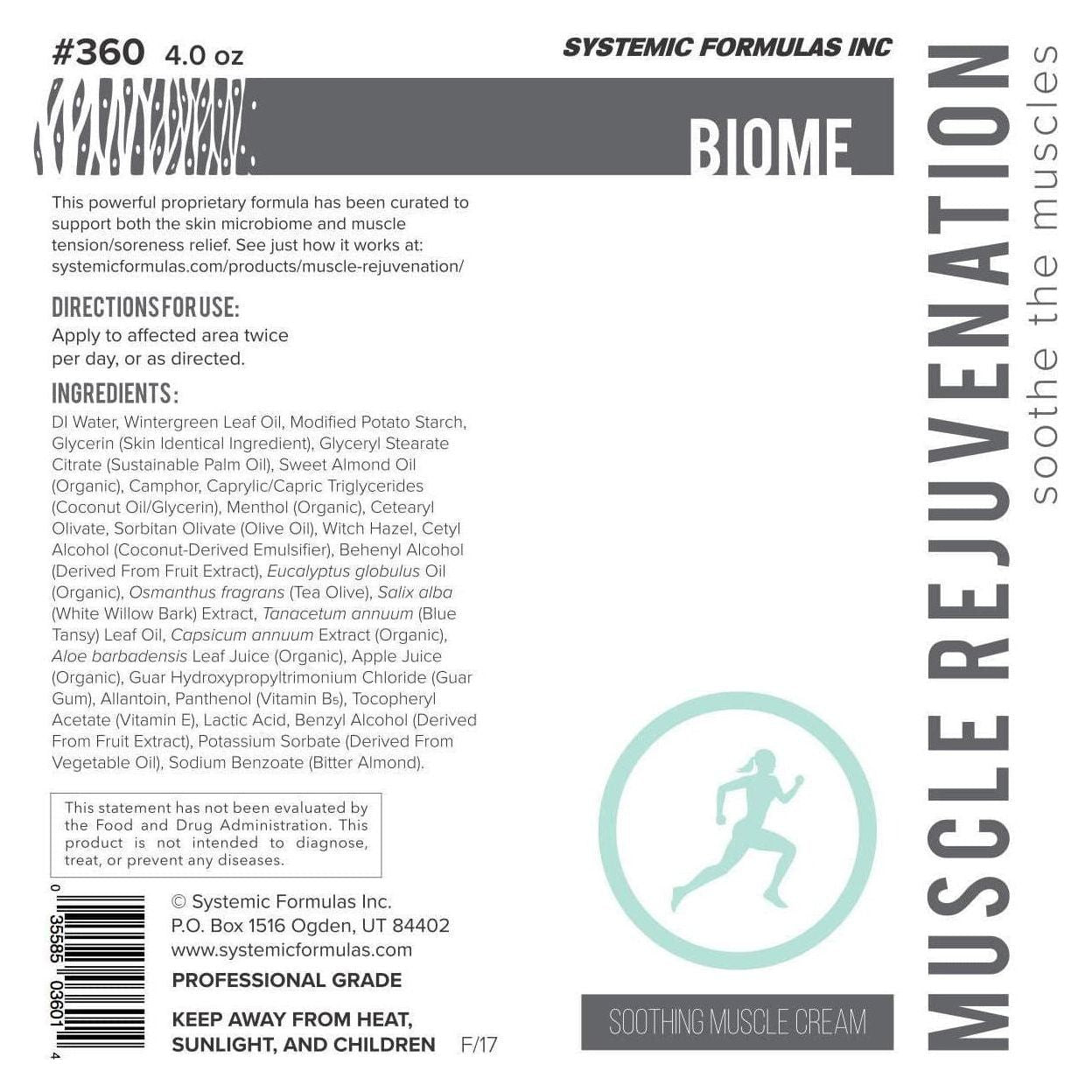 #360 4.0 oz

SYSTEMIC FORMULAS INC

BIOME

This powerful proprietary formula has been curated to support both the skin microbiome and muscle tension/soreness relief. See just how it works at: systemicformulas.com/products/muscle-rejuvenation/

DIRECTIONS FOR USE:
Apply to affected area twice per day, or as directed.

INGREDIENTS:
DI Water, Wintergreen Leaf Oil, Modified Potato Starch, Glycerin (Skin Identical Ingredient), Glyceryl Stearate Citrate (Sustainable Palm Oil), Sweet Almond Oil (Organic), Camphor, Caprylic/Capric Triglycerides (Coconut Oil/Glycerin), Menthol (Organic), Cetearyl Olivate, Sorbitan Olivate (Olive Oil), Witch Hazel, Cetyl Alcohol (Coconut-Derived Emulsifier), Behenyl Alcohol (Derived From Fruit Extract), Eucalyptus globulus Oil (Organic), Osmanthus fragrans (Tea Olive), Salix alba (White Willow Bark) Extract, Tanacetum annuum (Blue Tansy) Leaf Oil, Capsicum annuum Extract (Organic), Aloe barbadensis Leaf Juice (Organic), Apple Juice (Organic), Guar Hydroxypropyltrimonium Chloride (Guar Gum), Allantoin, Panthenol (Vitamin $B_5$), Tocopheryl Acetate (Vitamin E), Lactic Acid, Benzyl Alcohol (Derived From Fruit Extract), Potassium Sorbate (Derived From Vegetable Oil), Sodium Benzoate (Bitter Almond).

This statement has not been evaluated by the Food and Drug Administration. This product is not intended to diagnose, treat, or prevent any diseases.

0 35585 03601 4

© Systemic Formulas Inc.
P.O. Box 1516 Ogden, UT 84402
www.systemicformulas.com

PROFESSIONAL GRADE

KEEP AWAY FROM HEAT, SUNLIGHT, AND CHILDREN

F/17

SOOTHING MUSCLE CREAM

MUSCLE REJUVENATION

soothe the muscles